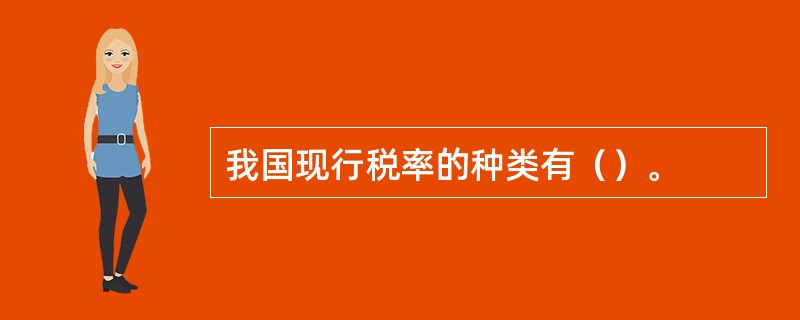 我国现行税率的种类有（）。